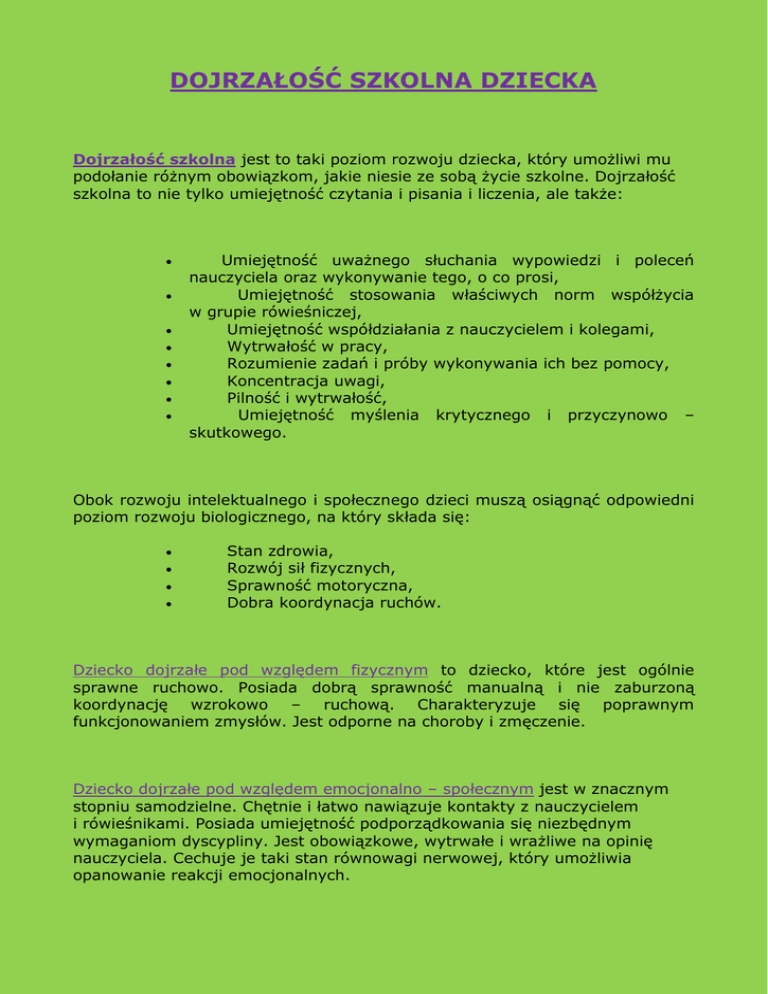 DOJRZAŁOŚĆ SZKOLNA DZIECKA

Dojrzałość szkolna jest to taki poziom rozwoju dziecka, który umożliwi mu podołanie różnym obowiązkom, jakie niesie ze sobą życie szkolne. Dojrzałość szkolna to nie tylko umiejętność czytania i pisania i liczenia, ale także:

- Umiejętność uważnego słuchania wypowiedzi i poleceń nauczyciela oraz wykonywanie tego, o co prosi,
- Umiejętność stosowania właściwych norm współżycia w grupie rówieśniczej,
- Umiejętność współdziałania z nauczycielem i kolegami,
- Wytrwałość w pracy,
- Rozumienie zadań i próby wykonywania ich bez pomocy,
- Koncentracja uwagi,
- Pilność i wytrwałość,
- Umiejętność myślenia krytycznego i przyczynowo – skutkowego.

Obok rozwoju intelektualnego i społecznego dzieci muszą osiągnąć odpowiedni poziom rozwoju biologicznego, na który składa się:

- Stan zdrowia,
- Rozwój sił fizycznych,
- Sprawność motoryczna,
- Dobra koordynacja ruchów.

Dziecko dojrzałe pod względem fizycznym to dziecko, które jest ogólnie sprawne ruchowo. Posiada dobrą sprawność manualną i nie zaburzoną koordynację wzrokowo – ruchową. Charakteryzuje się poprawnym funkcjonowaniem zmysłów. Jest odporne na choroby i zmęczenie.

Dziecko dojrzałe pod względem emocjonalno – społecznym jest w znacznym stopniu samodzielne. Chętnie i łatwo nawiązuje kontakty z nauczycielem i rówieśnikami. Posiada umiejętność podporządkowania się niezbędnym wymaganiom dyscypliny. Jest obowiązkowe, wytrwałe i wrażliwe na opinię nauczyciela. Cechuje je taki stan równowagi nerwowej, który umożliwia opanowanie reakcji emocjonalnych.